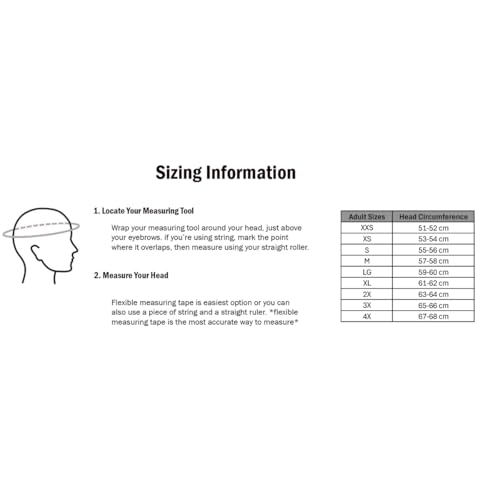 Sizing Information

1. Locate Your Measuring Tool

Wrap your measuring tool around your head, just above your eyebrows. If you're using string, mark the point where it overlaps, then measure using your straight roller.

2. Measure Your Head

Flexible measuring tape is easiest option or you can also use a piece of string and a straight ruler. *flexible measuring tape is the most accurate way to measure*

| Adult Sizes | Head Circumference |
|---|---|
| XXS | 51-52 cm |
| XS | 53-54 cm |
| S | 55-56 cm |
| M | 57-58 cm |
| LG | 59-60 cm |
| XL | 61-62 cm |
| 2X | 63-64 cm |
| 3X | 65-66 cm |
| 4X | 67-68 cm |